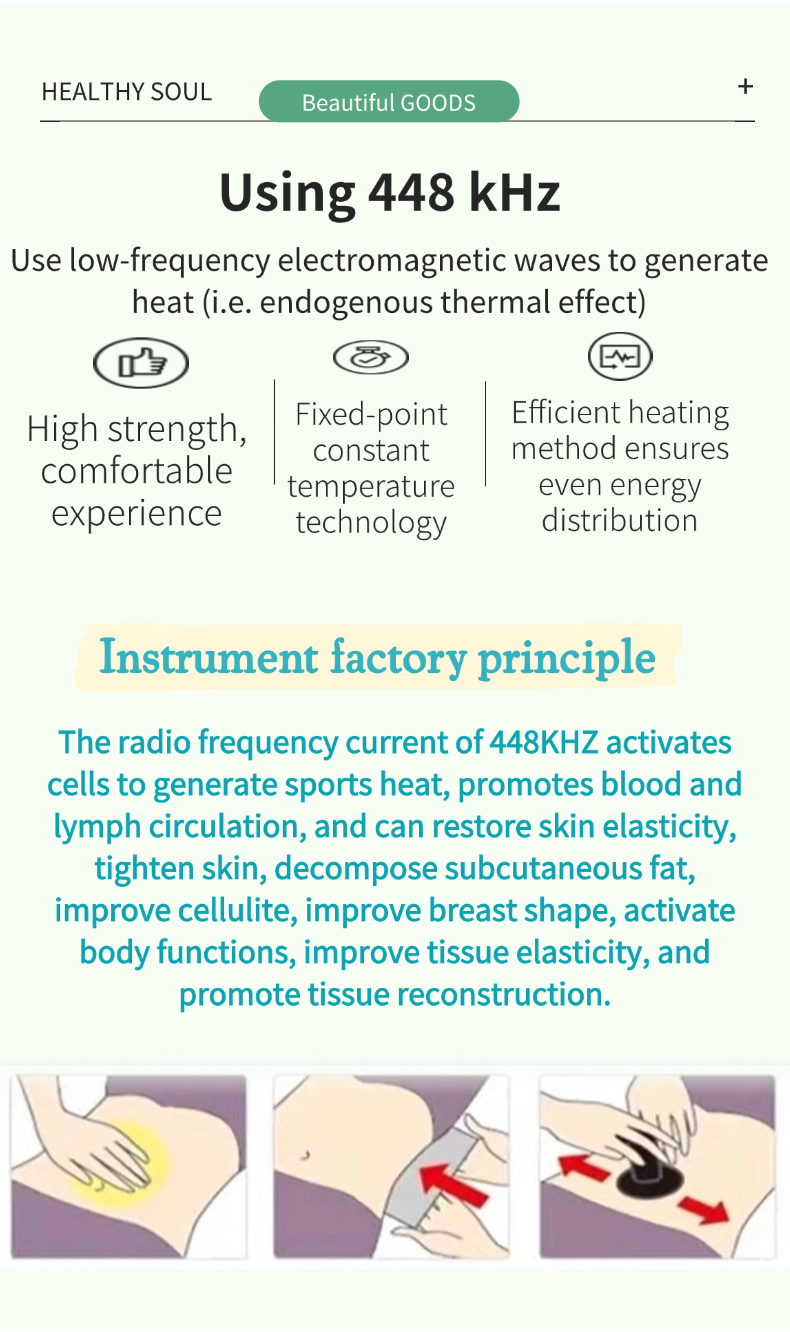 HEALTHY SOUL

Beautiful GOODS

+

Using 448 kHz

Use low-frequency electromagnetic waves to generate heat (i.e. endogenous thermal effect)

High strength, comfortable experience

Fixed-point constant temperature technology

Efficient heating method ensures even energy distribution

Instrument factory principle

The radio frequency current of 448KHZ activates cells to generate sports heat, promotes blood and lymph circulation, and can restore skin elasticity, tighten skin, decompose subcutaneous fat, improve cellulite, improve breast shape, activate body functions, improve tissue elasticity, and promote tissue reconstruction.